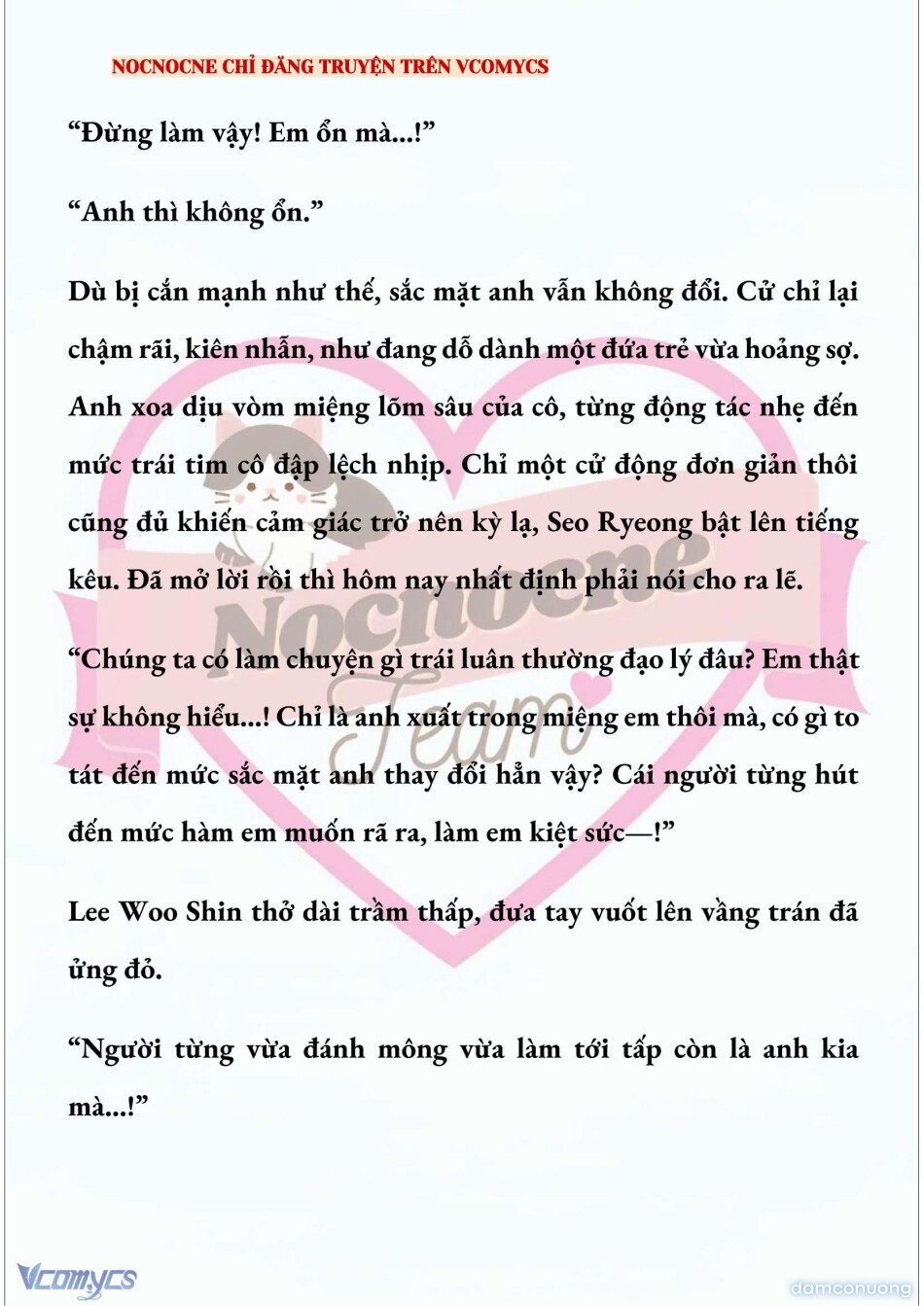 NOCNOCNE CHỈ ĐĂNG TRUYỆN TRÊN VCOMYCS

“Đừng làm vậy! Em ổn mà...!”

“Anh thì không ổn.”

Dù bị cắn mạnh như thế, sắc mặt anh vẫn không đổi. Cử chỉ lại chậm rãi, kiên nhẫn, như đang dỗ dành một đứa trẻ vừa hoảng sợ. Anh xoa dịu vòm miệng lõm sâu của cô, từng động tác nhẹ đến mức trái tim cô đập lệch nhịp. Chỉ một cử động đơn giản thôi cũng đủ khiến cảm giác trở nên kỳ lạ, Seo Ryeong bật lên tiếng kêu. Đã mở lời rồi thì hôm nay nhất định phải nói cho ra lẽ.

“Chúng ta có làm chuyện gì trái luân thường đạo lý đâu? Em thật sự không hiểu...! Chỉ là anh xuất trong miệng em thôi mà, có gì to tát đến mức sắc mặt anh thay đổi hẳn vậy? Cái người từng hút đến mức hàm em muốn rã ra, làm em kiệt sức—!”

Lee Woo Shin thở dài trầm thấp, đưa tay vuốt lên vầng trán đã ửng đỏ.

“Người từng vừa đánh mông vừa làm tới tấp còn là anh kia mà...!”

Nocnocne Team

Vcomycs

damconuong